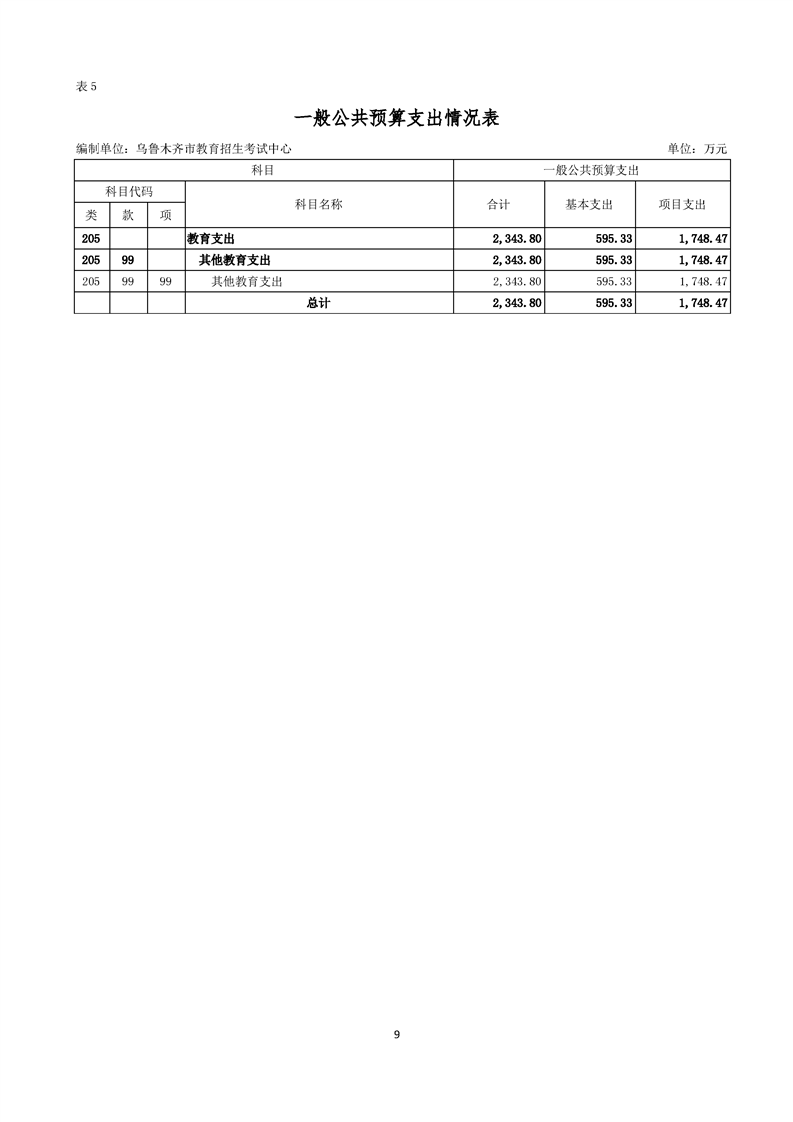 表5

一般公共预算支出情况表

编制单位：乌鲁木齐市教育招生考试中心 单位：万元

| 科目 | | | | 一般公共预算支出 | | |
|---|---|---|---|---|---|---|
| 科目代码 | | | 科目名称 | 合计 | 基本支出 | 项目支出 |
| 类 | 款 | 项 | | | | |
| 205 | | | 教育支出 | 2,343.80 | 595.33 | 1,748.47 |
| 205 | 99 | | 其他教育支出 | 2,343.80 | 595.33 | 1,748.47 |
| 205 | 99 | 99 | 其他教育支出 | 2,343.80 | 595.33 | 1,748.47 |
| | | | 总计 | 2,343.80 | 595.33 | 1,748.47 |

9